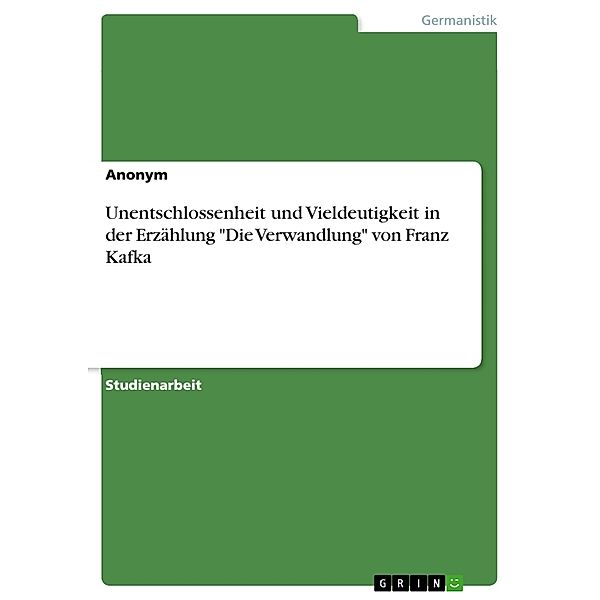 Germanistik

Anonym

Unentschlossenheit und Vieldeutigkeit in der Erzählung "Die Verwandlung" von Franz Kafka

Studienarbeit

GRIN